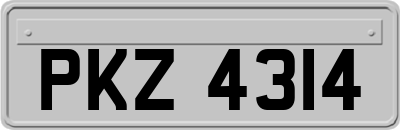 PKZ 4314